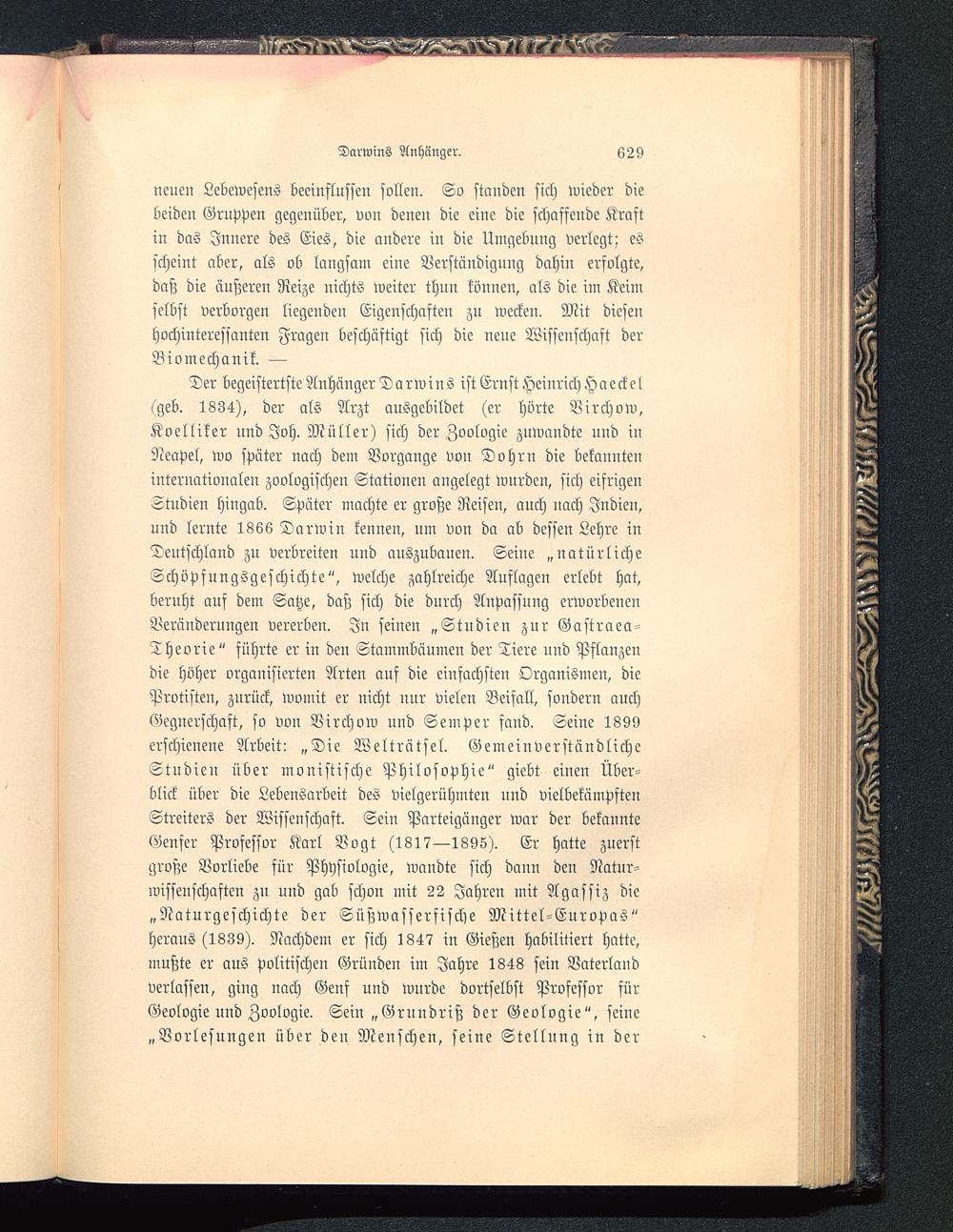 Darwins Anhänger. 629

neuen Lebewesens beeinflussen sollen. So standen sich wieder die beiden Gruppen gegenüber, von denen die eine die schaffende Kraft in das Innere des Eies, die andere in die Umgebung verlegt; es scheint aber, als ob langsam eine Verständigung dahin erfolgte, daß die äußeren Reize nichts weiter thun können, als die im Keim selbst verborgen liegenden Eigenschaften zu wecken. Mit diesen hochinteressanten Fragen beschäftigt sich die neue Wissenschaft der Biomechanik. —

Der begeistertste Anhänger Darwins ist Ernst Heinrich Haeckel (geb. 1834), der als Arzt ausgebildet (er hörte Virchow, Koelliker und Joh. Müller) sich der Zoologie zuwandte und in Neapel, wo später nach dem Vorgange von Dohrn die bekannten internationalen zoologischen Stationen angelegt wurden, sich eifrigen Studien hingab. Später machte er große Reisen, auch nach Indien, und lernte 1866 Darwin kennen, um von da ab dessen Lehre in Deutschland zu verbreiten und auszubauen. Seine „natürliche Schöpfungsgeschichte“, welche zahlreiche Auflagen erlebt hat, beruht auf dem Satze, daß sich die durch Anpassung erworbenen Veränderungen vererben. In seinen „Studien zur Gastraea-Theorie“ führte er in den Stammbäumen der Tiere und Pflanzen die höher organisierten Arten auf die einfachsten Organismen, die Protisten, zurück, womit er nicht nur vielen Beifall, sondern auch Gegnerschaft, so von Virchow und Semper fand. Seine 1899 erschienene Arbeit: „Die Welträtsel. Gemeinverständliche Studien über monistische Philosophie“ giebt einen Überblick über die Lebensarbeit des vielgerühmten und vielbekämpften Streiters der Wissenschaft. Sein Parteigänger war der bekannte Genfer Professor Karl Vogt (1817—1895). Er hatte zuerst große Vorliebe für Physiologie, wandte sich dann den Naturwissenschaften zu und gab schon mit 22 Jahren mit Agassiz die „Naturgeschichte der Süßwasserfische Mittel-Europas“ heraus (1839). Nachdem er sich 1847 in Gießen habilitiert hatte, mußte er aus politischen Gründen im Jahre 1848 sein Vaterland verlassen, ging nach Genf und wurde dortselbst Professor für Geologie und Zoologie. Sein „Grundriß der Geologie“, seine „Vorlesungen über den Menschen, seine Stellung in der